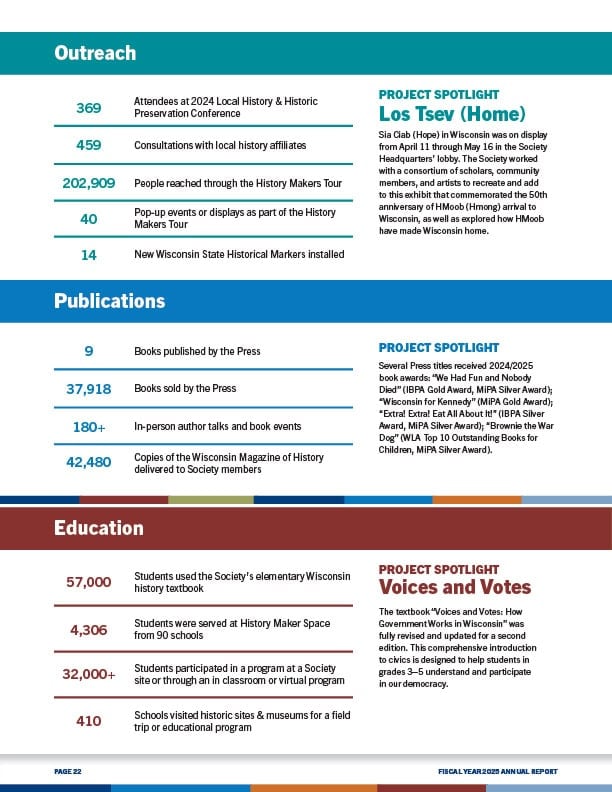 Outreach

369 Attendees at 2024 Local History & Historic Preservation Conference

459 Consultations with local history affiliates

202,909 People reached through the History Makers Tour

40 Pop-up events or displays as part of the History Makers Tour

14 New Wisconsin State Historical Markers installed

PROJECT SPOTLIGHT
Los Tsev (Home)

Sia Ciab (Hope) in Wisconsin was on display from April 11 through May 16 in the Society Headquarters' lobby. The Society worked with a consortium of scholars, community members, and artists to recreate and add to this exhibit that commemorated the 50th anniversary of HMoob (Hmong) arrival to Wisconsin, as well as explored how HMoob have made Wisconsin home.

Publications

9 Books published by the Press

37,918 Books sold by the Press

180+ In-person author talks and book events

42,480 Copies of the Wisconsin Magazine of History delivered to Society members

PROJECT SPOTLIGHT

Several Press titles received 2024/2025 book awards: "We Had Fun and Nobody Died" (IBPA Gold Award, MiPA Silver Award); "Wisconsin for Kennedy" (MiPA Gold Award); "Extra! Extra! Eat All About It!" (IBPA Silver Award, MiPA Silver Award); "Brownie the War Dog" (WLA Top 10 Outstanding Books for Children, MiPA Silver Award).

Education

57,000 Students used the Society's elementary Wisconsin history textbook

4,306 Students were served at History Maker Space from 90 schools

32,000+ Students participated in a program at a Society site or through an in classroom or virtual program

410 Schools visited historic sites & museums for a field trip or educational program

PROJECT SPOTLIGHT
Voices and Votes

The textbook "Voices and Votes: How Government Works in Wisconsin" was fully revised and updated for a second edition. This comprehensive introduction to civics is designed to help students in grades 3–5 understand and participate in our democracy.

PAGE 22

FISCAL YEAR 2025 ANNUAL REPORT